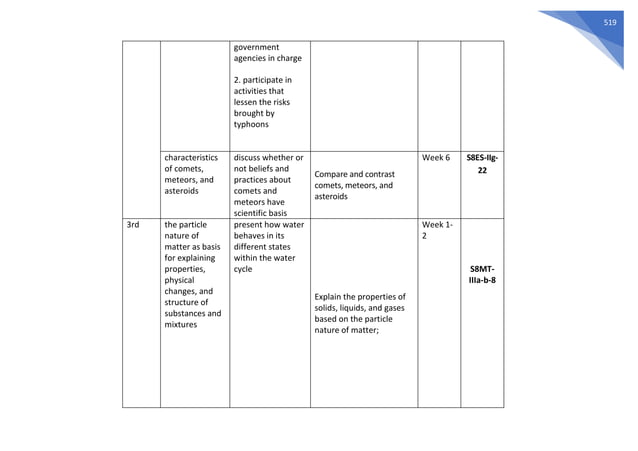 519

|  |  | government agencies in charge 2. participate in activities that lessen the risks brought by typhoons |  |  |  |
|---|---|---|---|---|---|
|  | characteristics of comets, meteors, and asteroids | discuss whether or not beliefs and practices about comets and meteors have scientific basis | Compare and contrast comets, meteors, and asteroids | Week 6 | S8ES-IIg-22 |
| 3rd | the particle nature of matter as basis for explaining properties, physical changes, and structure of substances and mixtures | present how water behaves in its different states within the water cycle | Explain the properties of solids, liquids, and gases based on the particle nature of matter; | Week 1-2 | S8MT-IIIa-b-8 |